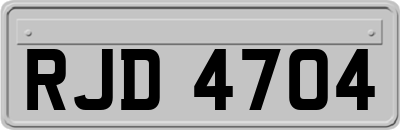 RJD 4704